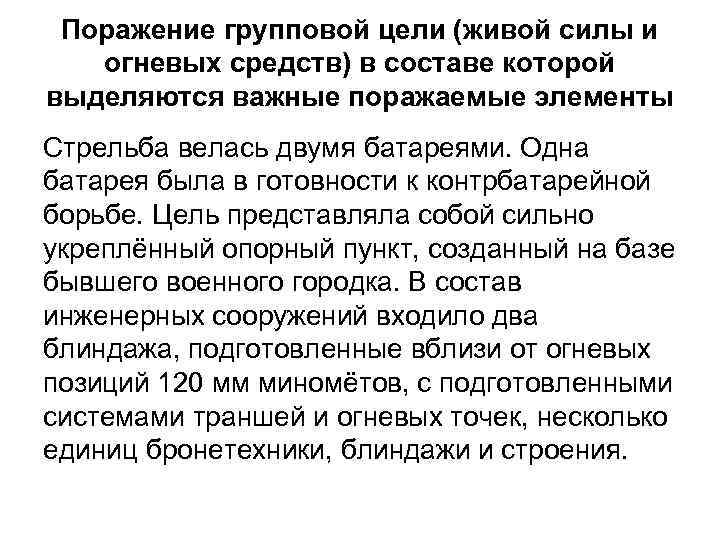 Поражение групповой цели (живой силы и огневых средств) в составе которой выделяются важные поражаемые элементы

Стрельба велась двумя батареями. Одна батарея была в готовности к контрбатарейной борьбе. Цель представляла собой сильно укреплённый опорный пункт, созданный на базе бывшего военного городка. В состав инженерных сооружений входило два блиндажа, подготовленные вблизи от огневых позиций 120 мм миномётов, с подготовленными системами траншей и огневых точек, несколько единиц бронетехники, блиндажи и строения.